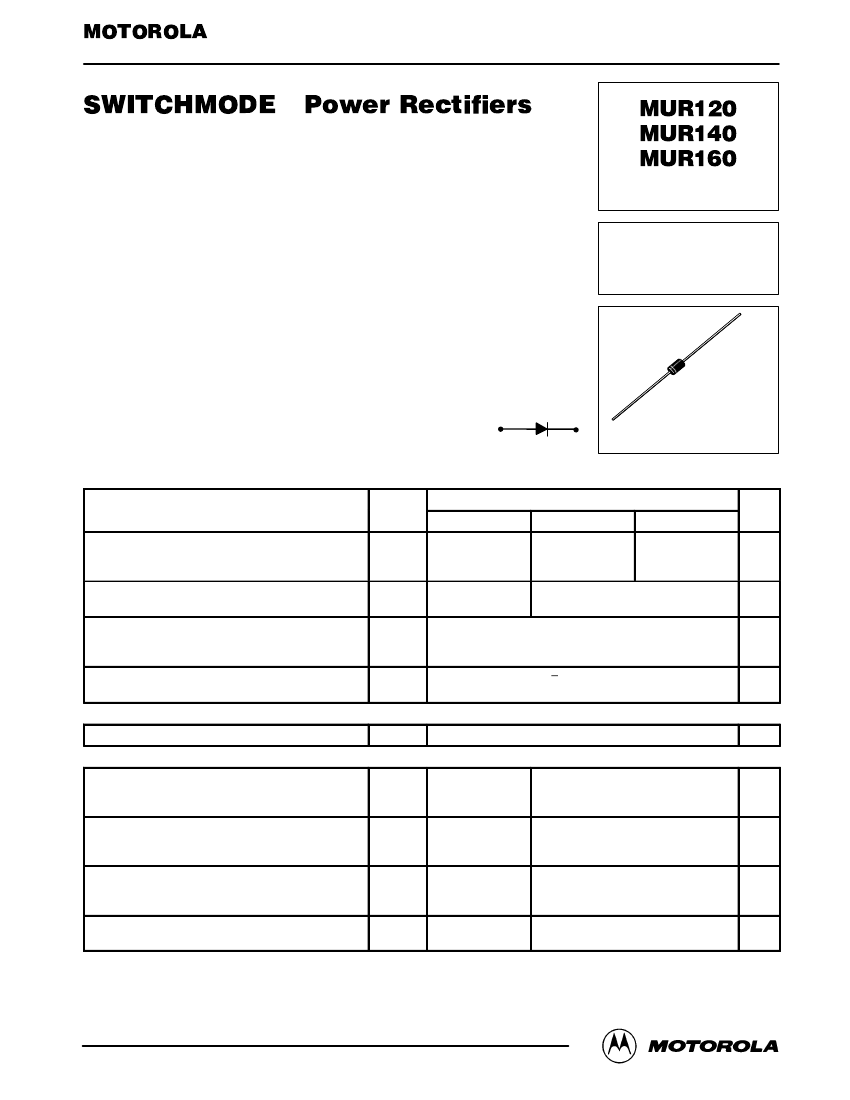 MOTOROLA

SWITCHMODE Power Rectifiers

MUR120
MUR140
MUR160

MOTOROLA